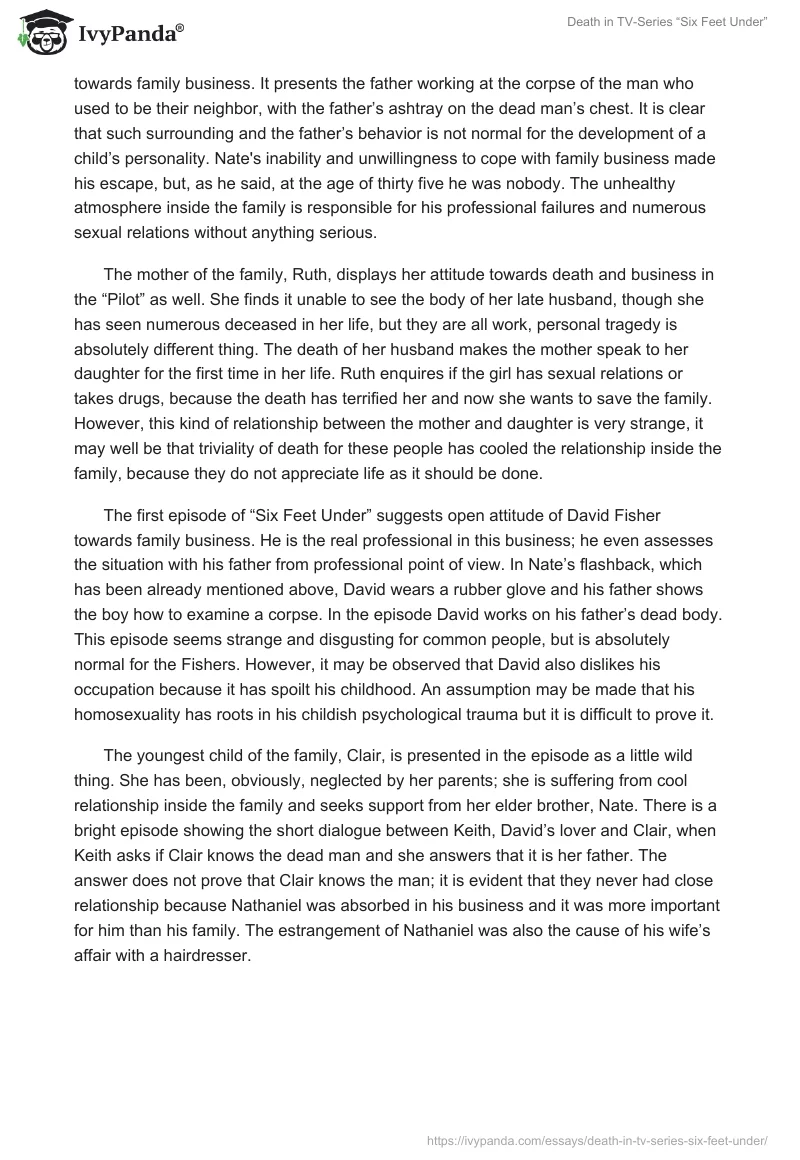 IvyPanda®

Death in TV-Series “Six Feet Under”

towards family business. It presents the father working at the corpse of the man who used to be their neighbor, with the father’s ashtray on the dead man’s chest. It is clear that such surrounding and the father’s behavior is not normal for the development of a child’s personality. Nate's inability and unwillingness to cope with family business made his escape, but, as he said, at the age of thirty five he was nobody. The unhealthy atmosphere inside the family is responsible for his professional failures and numerous sexual relations without anything serious.

The mother of the family, Ruth, displays her attitude towards death and business in the “Pilot” as well. She finds it unable to see the body of her late husband, though she has seen numerous deceased in her life, but they are all work, personal tragedy is absolutely different thing. The death of her husband makes the mother speak to her daughter for the first time in her life. Ruth enquires if the girl has sexual relations or takes drugs, because the death has terrified her and now she wants to save the family. However, this kind of relationship between the mother and daughter is very strange, it may well be that triviality of death for these people has cooled the relationship inside the family, because they do not appreciate life as it should be done.

The first episode of “Six Feet Under” suggests open attitude of David Fisher towards family business. He is the real professional in this business; he even assesses the situation with his father from professional point of view. In Nate’s flashback, which has been already mentioned above, David wears a rubber glove and his father shows the boy how to examine a corpse. In the episode David works on his father’s dead body. This episode seems strange and disgusting for common people, but is absolutely normal for the Fishers. However, it may be observed that David also dislikes his occupation because it has spoilt his childhood. An assumption may be made that his homosexuality has roots in his childish psychological trauma but it is difficult to prove it.

The youngest child of the family, Clair, is presented in the episode as a little wild thing. She has been, obviously, neglected by her parents; she is suffering from cool relationship inside the family and seeks support from her elder brother, Nate. There is a bright episode showing the short dialogue between Keith, David’s lover and Clair, when Keith asks if Clair knows the dead man and she answers that it is her father. The answer does not prove that Clair knows the man; it is evident that they never had close relationship because Nathaniel was absorbed in his business and it was more important for him than his family. The estrangement of Nathaniel was also the cause of his wife’s affair with a hairdresser.

https://ivypanda.com/essays/death-in-tv-series-six-feet-under/